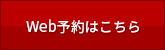 Web予約はこちら